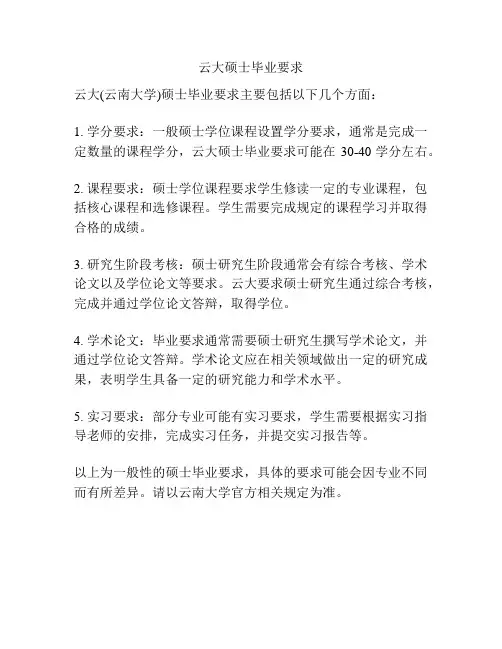 云大硕士毕业要求

云大(云南大学)硕士毕业要求主要包括以下几个方面：

1. 学分要求：一般硕士学位课程设置学分要求，通常是完成一定数量的课程学分，云大硕士毕业要求可能在 30-40 学分左右。

2. 课程要求：硕士学位课程要求学生修读一定的专业课程，包括核心课程和选修课程。学生需要完成规定的课程学习并取得合格的成绩。

3. 研究生阶段考核：硕士研究生阶段通常会有综合考核、学术论文以及学位论文等要求。云大要求硕士研究生通过综合考核，完成并通过学位论文答辩，取得学位。

4. 学术论文：毕业要求通常需要硕士研究生撰写学术论文，并通过学位论文答辩。学术论文应在相关领域做出一定的研究成果，表明学生具备一定的研究能力和学术水平。

5. 实习要求：部分专业可能有实习要求，学生需要根据实习指导老师的安排，完成实习任务，并提交实习报告等。

以上为一般性的硕士毕业要求，具体的要求可能会因专业不同而有所差异。请以云南大学官方相关规定为准。